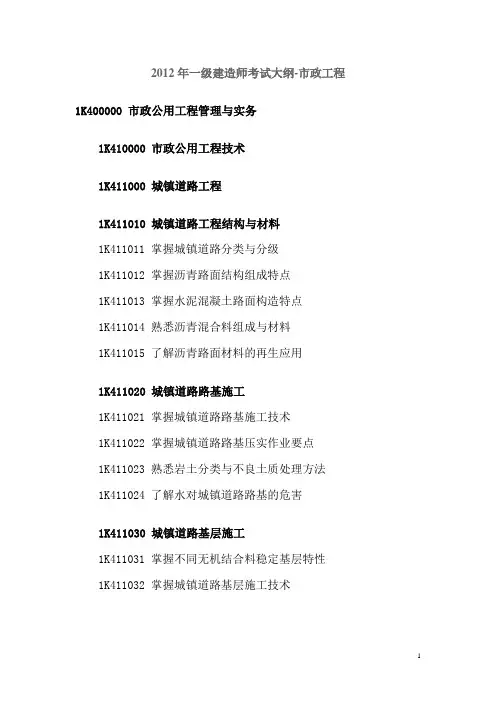 2012 年一级建造师考试大纲-市政工程

1K400000 市政公用工程管理与实务

1K410000 市政公用工程技术

1K411000 城镇道路工程

1K411010 城镇道路工程结构与材料

1K411011 掌握城镇道路分类与分级

1K411012 掌握沥青路面结构组成特点

1K411013 掌握水泥混凝土路面构造特点

1K411014 熟悉沥青混合料组成与材料

1K411015 了解沥青路面材料的再生应用

1K411020 城镇道路路基施工

1K411021 掌握城镇道路路基施工技术

1K411022 掌握城镇道路路基压实作业要点

1K411023 熟悉岩土分类与不良土质处理方法

1K411024 了解水对城镇道路路基的危害

1K411030 城镇道路基层施工

1K411031 掌握不同无机结合料稳定基层特性

1K411032 掌握城镇道路基层施工技术

1